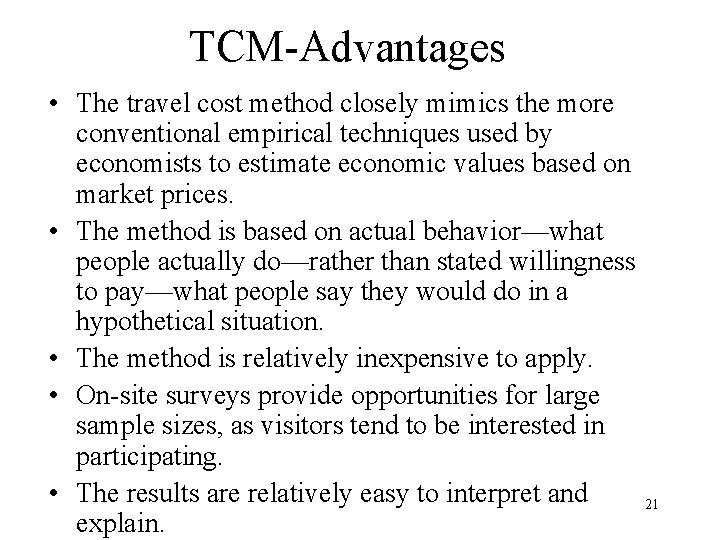 TCM-Advantages

• The travel cost method closely mimics the more conventional empirical techniques used by economists to estimate economic values based on market prices.
• The method is based on actual behavior—what people actually do—rather than stated willingness to pay—what people say they would do in a hypothetical situation.
• The method is relatively inexpensive to apply.
• On-site surveys provide opportunities for large sample sizes, as visitors tend to be interested in participating.
• The results are relatively easy to interpret and explain.

21